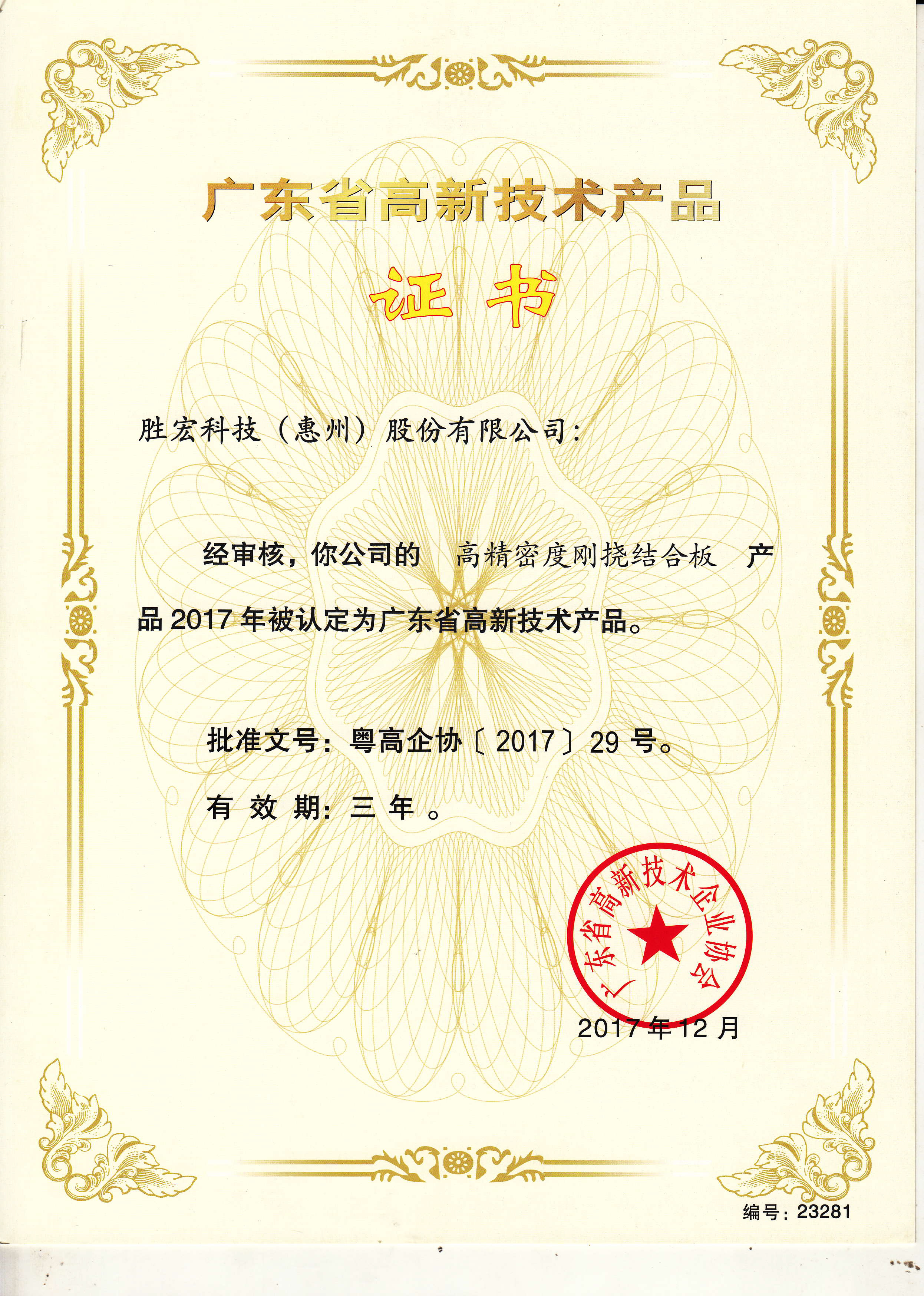 广东省高新技术产品

证书

胜宏科技（惠州）股份有限公司：

经审核，你公司的 高精密度刚挠结合板 产品2017年被认定为广东省高新技术产品。

批准文号：粤高企协〔2017〕29号。

有效期：三年。

广东省高新技术企业协会

2017年12月

编号：23281